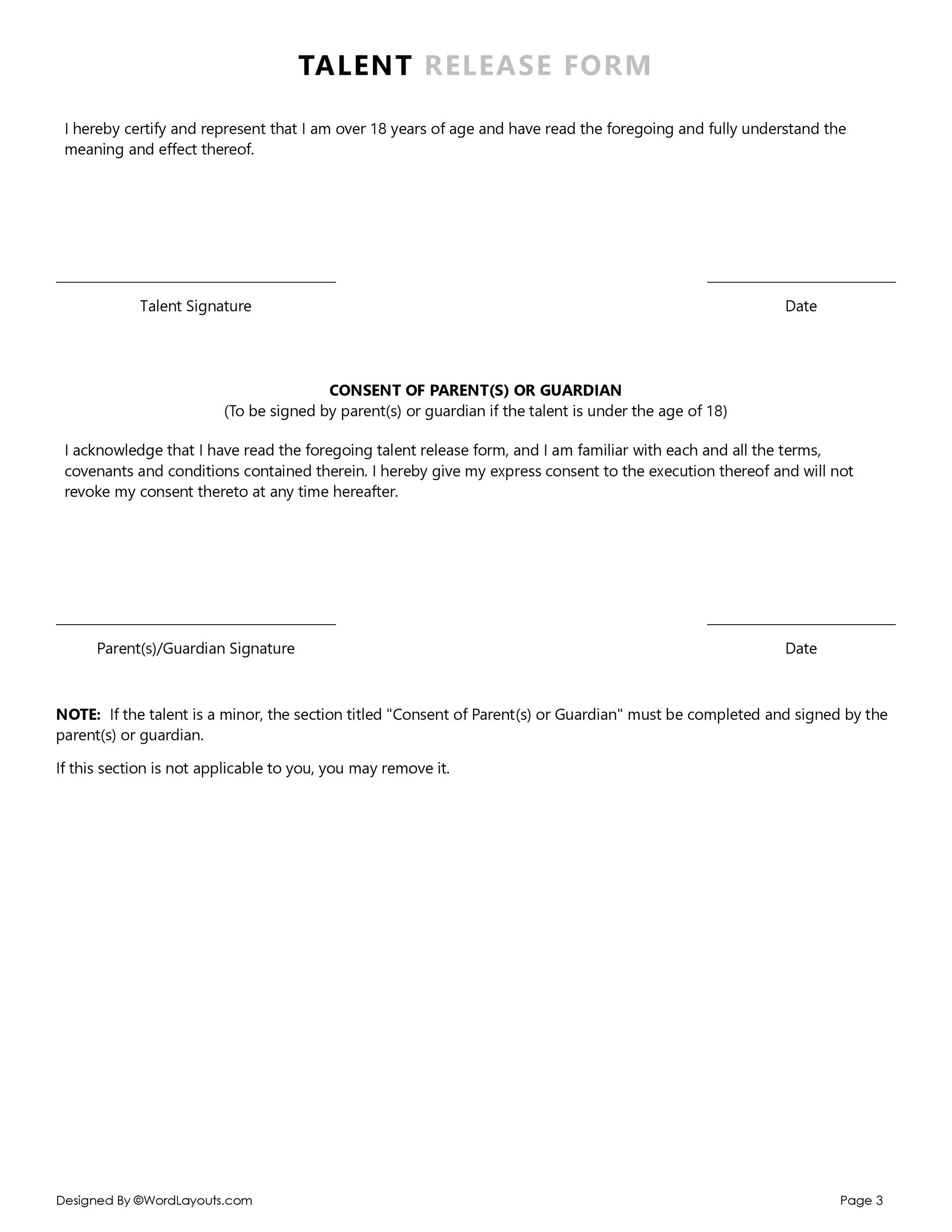 TALENT RELEASE FORM

I hereby certify and represent that I am over 18 years of age and have read the foregoing and fully understand the meaning and effect thereof.

Talent Signature

Date

CONSENT OF PARENT(S) OR GUARDIAN
(To be signed by parent(s) or guardian if the talent is under the age of 18)

I acknowledge that I have read the foregoing talent release form, and I am familiar with each and all the terms, covenants and conditions contained therein. I hereby give my express consent to the execution thereof and will not revoke my consent thereto at any time hereafter.

Parent(s)/Guardian Signature

Date

NOTE: If the talent is a minor, the section titled "Consent of Parent(s) or Guardian" must be completed and signed by the parent(s) or guardian.

If this section is not applicable to you, you may remove it.

Designed By ©WordLayouts.com

Page 3